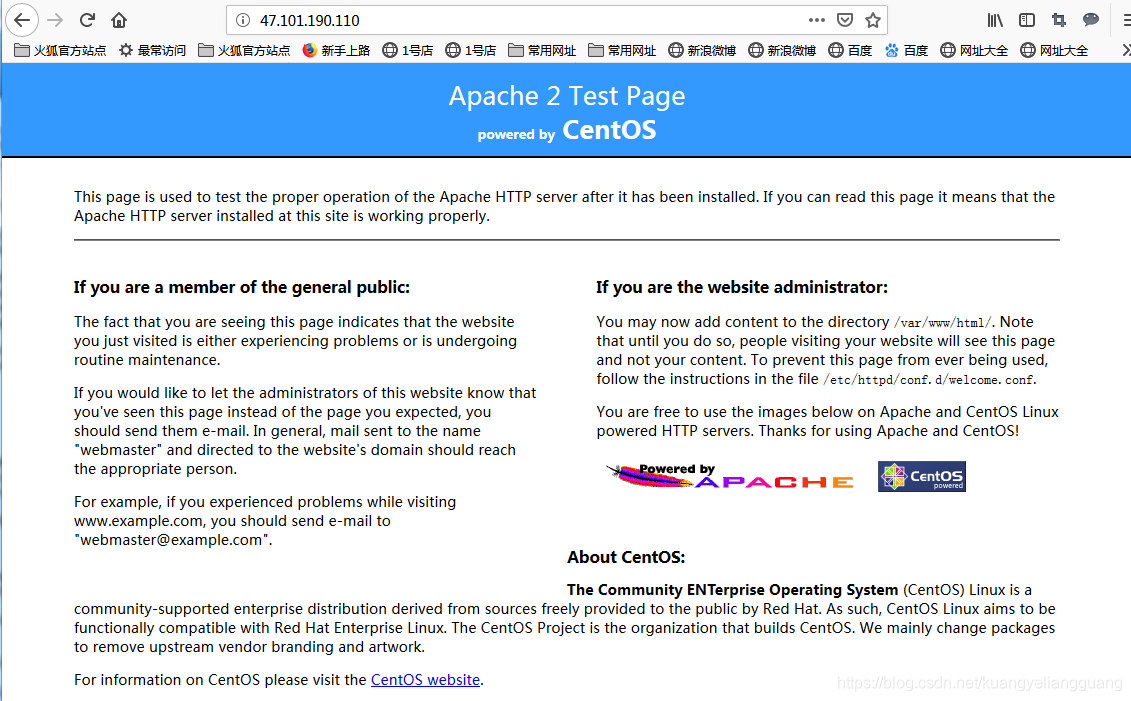 47.101.190.110

火狐官方站点 最常访问 火狐官方站点 新手上路 1号店 1号店 常用网址 常用网址 新浪微博 新浪微博 百度 百度 网址大全 网址大全

Apache 2 Test Page
powered by CentOS

This page is used to test the proper operation of the Apache HTTP server after it has been installed. If you can read this page it means that the Apache HTTP server installed at this site is working properly.

If you are a member of the general public:

The fact that you are seeing this page indicates that the website you just visited is either experiencing problems or is undergoing routine maintenance.

If you would like to let the administrators of this website know that you've seen this page instead of the page you expected, you should send them e-mail. In general, mail sent to the name "webmaster" and directed to the website's domain should reach the appropriate person.

For example, if you experienced problems while visiting www.example.com, you should send e-mail to "webmaster@example.com".

If you are the website administrator:

You may now add content to the directory /var/www/html/. Note that until you do so, people visiting your website will see this page and not your content. To prevent this page from ever being used, follow the instructions in the file /etc/httpd/conf.d/welcome.conf.

You are free to use the images below on Apache and CentOS Linux powered HTTP servers. Thanks for using Apache and CentOS!

Powered by APACHE

CentOS powered

About CentOS:

The Community ENTerprise Operating System (CentOS) Linux is a community-supported enterprise distribution derived from sources freely provided to the public by Red Hat. As such, CentOS Linux aims to be functionally compatible with Red Hat Enterprise Linux. The CentOS Project is the organization that builds CentOS. We mainly change packages to remove upstream vendor branding and artwork.

For information on CentOS please visit the CentOS website.

https://blog.csdn.net/kuangyeliangguang